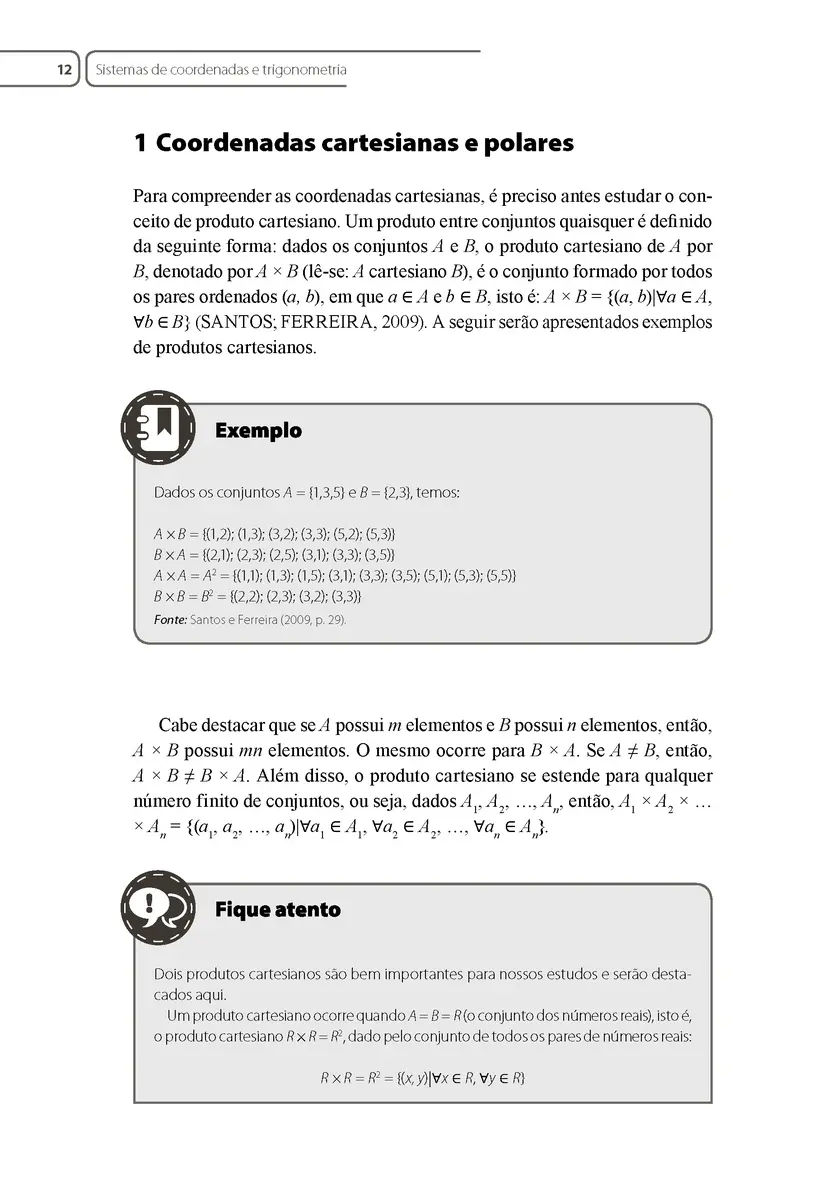 12 Sistemas de coordenadas e trigonometria

1 Coordenadas cartesianas e polares

Para compreender as coordenadas cartesianas, é preciso antes estudar o conceito de produto cartesiano. Um produto entre conjuntos quaisquer é definido da seguinte forma: dados os conjuntos $A$ e $B$, o produto cartesiano de $A$ por $B$, denotado por $A \times B$ (lê-se: $A$ cartesiano $B$), é o conjunto formado por todos os pares ordenados $(a, b)$, em que $a \in A$ e $b \in B$, isto é: $A \times B = \{(a, b)|\forall a \in A, \forall b \in B\}$ (SANTOS; FERREIRA, 2009). A seguir serão apresentados exemplos de produtos cartesianos.

Exemplo

Dados os conjuntos $A = \{1,3,5\}$ e $B = \{2,3\}$, temos:

$A \times B = \{(1,2); (1,3); (3,2); (3,3); (5,2); (5,3)\}$
$B \times A = \{(2,1); (2,3); (2,5); (3,1); (3,3); (3,5)\}$
$A \times A = A^2 = \{(1,1); (1,3); (1,5); (3,1); (3,3); (3,5); (5,1); (5,3); (5,5)\}$
$B \times B = B^2 = \{(2,2); (2,3); (3,2); (3,3)\}$
Fonte: Santos e Ferreira (2009, p. 29).

Cabe destacar que se $A$ possui $m$ elementos e $B$ possui $n$ elementos, então, $A \times B$ possui $mn$ elementos. O mesmo ocorre para $B \times A$. Se $A \neq B$, então, $A \times B \neq B \times A$. Além disso, o produto cartesiano se estende para qualquer número finito de conjuntos, ou seja, dados $A_1, A_2, \ldots, A_n$, então, $A_1 \times A_2 \times \ldots \times A_n = \{(a_1, a_2, \ldots, a_n)|\forall a_1 \in A_1, \forall a_2 \in A_2, \ldots, \forall a_n \in A_n\}$.

Fique atento

Dois produtos cartesianos são bem importantes para nossos estudos e serão destacados aqui.
Um produto cartesiano ocorre quando $A = B = R$ (o conjunto dos números reais), isto é, o produto cartesiano $R \times R = R^2$, dado pelo conjunto de todos os pares de números reais:

$R \times R = R^2 = \{(x, y)|\forall x \in R, \forall y \in R\}$